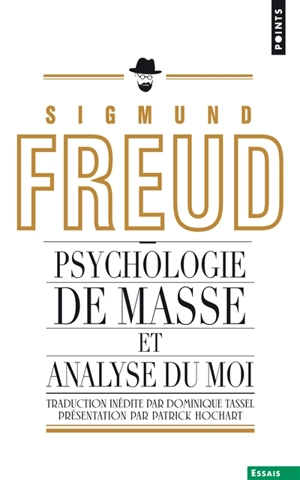 POINTS

SIGMUND
FREUD

PSYCHOLOGIE
DE MASSE
ET
ANALYSE DU MOI

TRADUCTION INÉDITE PAR DOMINIQUE TASSEL
PRÉSENTATION PAR PATRICK HOCHART

ESSAIS